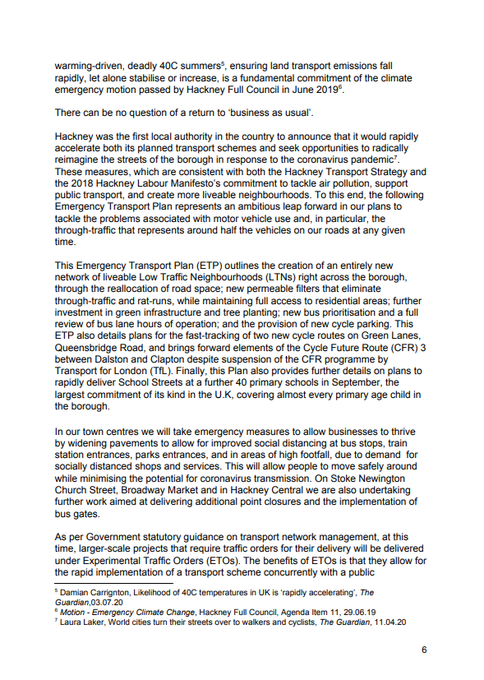 warming-driven, deadly 40C summers$^5$, ensuring land transport emissions fall rapidly, let alone stabilise or increase, is a fundamental commitment of the climate emergency motion passed by Hackney Full Council in June 2019$^6$.

There can be no question of a return to 'business as usual'.

Hackney was the first local authority in the country to announce that it would rapidly accelerate both its planned transport schemes and seek opportunities to radically reimagine the streets of the borough in response to the coronavirus pandemic$^7$. These measures, which are consistent with both the Hackney Transport Strategy and the 2018 Hackney Labour Manifesto's commitment to tackle air pollution, support public transport, and create more liveable neighbourhoods. To this end, the following Emergency Transport Plan represents an ambitious leap forward in our plans to tackle the problems associated with motor vehicle use and, in particular, the through-traffic that represents around half the vehicles on our roads at any given time.

This Emergency Transport Plan (ETP) outlines the creation of an entirely new network of liveable Low Traffic Neighbourhoods (LTNs) right across the borough, through the reallocation of road space; new permeable filters that eliminate through-traffic and rat-runs, while maintaining full access to residential areas; further investment in green infrastructure and tree planting; new bus prioritisation and a full review of bus lane hours of operation; and the provision of new cycle parking. This ETP also details plans for the fast-tracking of two new cycle routes on Green Lanes, Queensbridge Road, and brings forward elements of the Cycle Future Route (CFR) 3 between Dalston and Clapton despite suspension of the CFR programme by Transport for London (TfL). Finally, this Plan also provides further details on plans to rapidly deliver School Streets at a further 40 primary schools in September, the largest commitment of its kind in the U.K, covering almost every primary age child in the borough.

In our town centres we will take emergency measures to allow businesses to thrive by widening pavements to allow for improved social distancing at bus stops, train station entrances, parks entrances, and in areas of high footfall, due to demand for socially distanced shops and services. This will allow people to move safely around while minimising the potential for coronavirus transmission. On Stoke Newington Church Street, Broadway Market and in Hackney Central we are also undertaking further work aimed at delivering additional point closures and the implementation of bus gates.

As per Government statutory guidance on transport network management, at this time, larger-scale projects that require traffic orders for their delivery will be delivered under Experimental Traffic Orders (ETOs). The benefits of ETOs is that they allow for the rapid implementation of a transport scheme concurrently with a public

$^5$ Damian Carrington, Likelihood of 40C temperatures in UK is 'rapidly accelerating', The Guardian,03.07.20
$^6$ Motion - Emergency Climate Change, Hackney Full Council, Agenda Item 11, 29.06.19
$^7$ Laura Laker, World cities turn their streets over to walkers and cyclists, The Guardian, 11.04.20

6